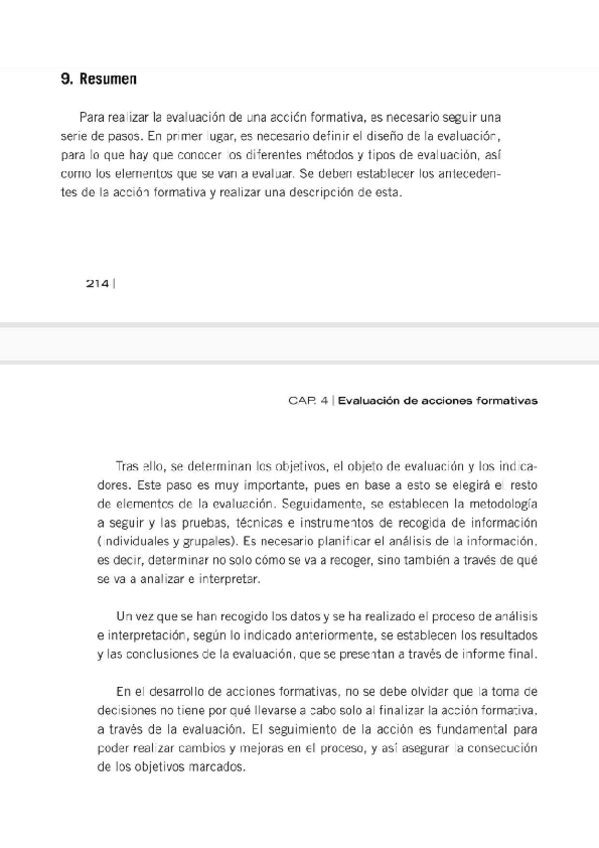 9. Resumen

Para realizar la evaluación de una acción formativa, es necesario seguir una serie de pasos. En primer lugar, es necesario definir el diseño de la evaluación, para lo que hay que conocer los diferentes métodos y tipos de evaluación, así como los elementos que se van a evaluar. Se deben establecer los antecedentes de la acción formativa y realizar una descripción de esta.

214 |

CAP. 4 | Evaluación de acciones formativas

Tras ello, se determinan los objetivos, el objeto de evaluación y los indicadores. Este paso es muy importante, pues en base a esto se elegirá el resto de elementos de la evaluación. Seguidamente, se establecen la metodología a seguir y las pruebas, técnicas e instrumentos de recogida de información (individuales y grupales). Es necesario planificar el análisis de la información, es decir, determinar no solo cómo se va a recoger, sino también a través de qué se va a analizar e interpretar.

Un vez que se han recogido los datos y se ha realizado el proceso de análisis e interpretación, según lo indicado anteriormente, se establecen los resultados y las conclusiones de la evaluación, que se presentan a través de informe final.

En el desarrollo de acciones formativas, no se debe olvidar que la toma de decisiones no tiene por qué llevarse a cabo solo al finalizar la acción formativa, a través de la evaluación. El seguimiento de la acción es fundamental para poder realizar cambios y mejoras en el proceso, y así asegurar la consecución de los objetivos marcados.